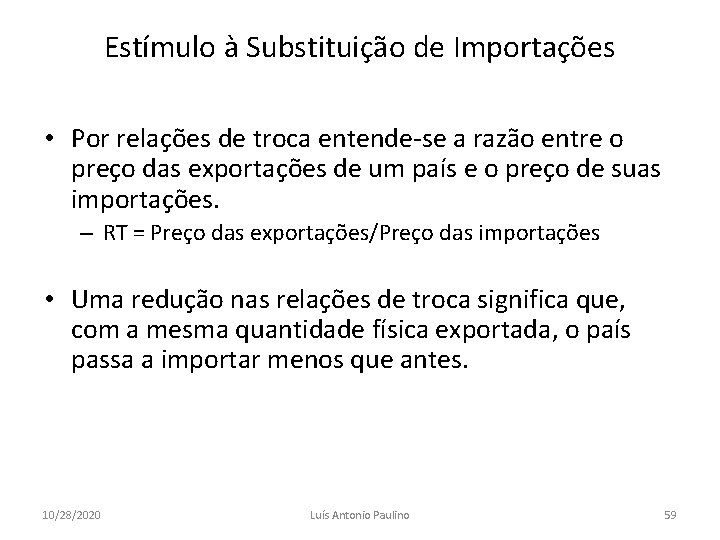 Estímulo à Substituição de Importações

• Por relações de troca entende-se a razão entre o preço das exportações de um país e o preço de suas importações.

– RT = Preço das exportações/Preço das importações

• Uma redução nas relações de troca significa que, com a mesma quantidade física exportada, o país passa a importar menos que antes.

10/28/2020

Luís Antonio Paulino

59